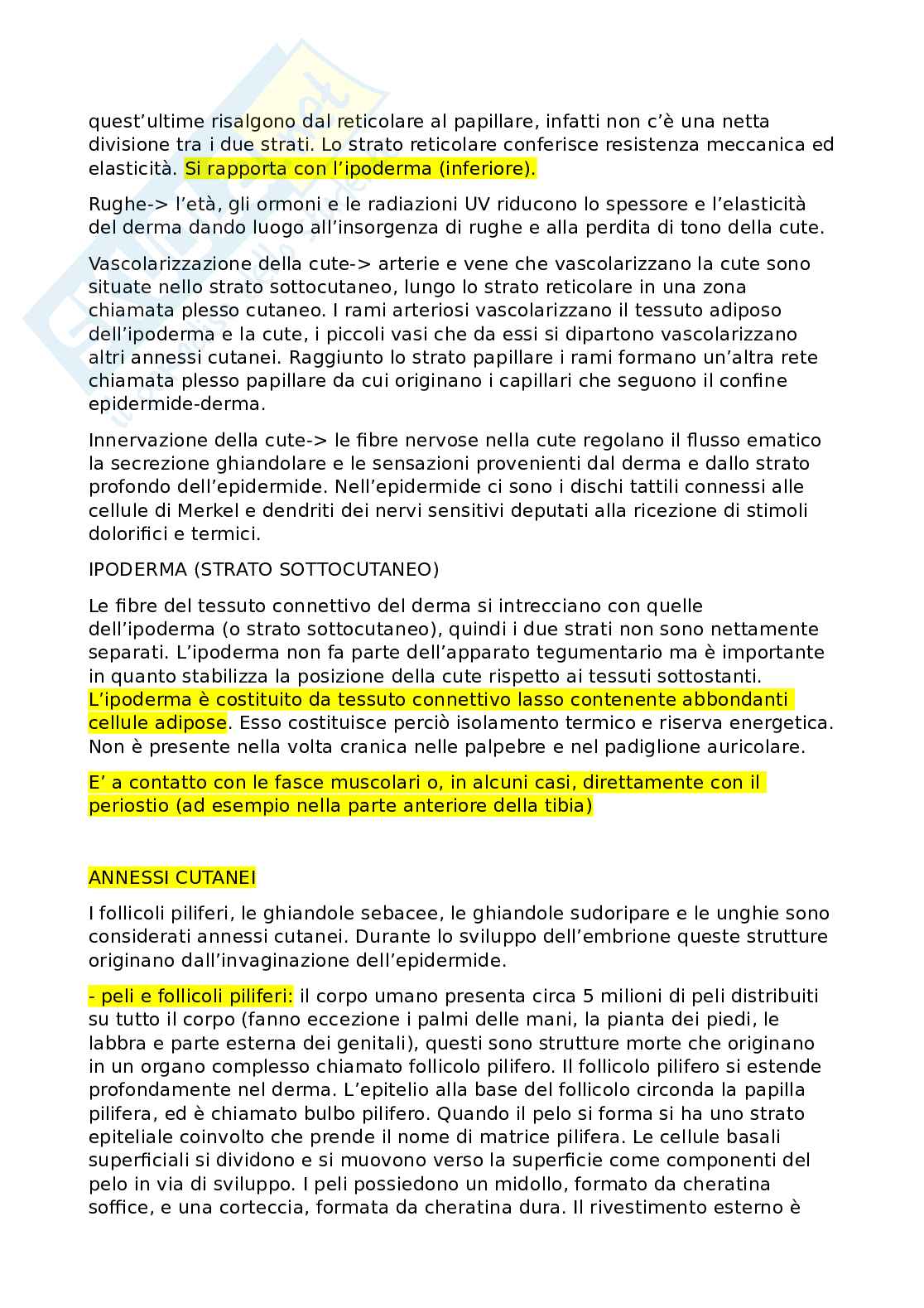 quest'ultime risalgono dal reticolare al papillare, infatti non c'è una netta divisione tra i due strati. Lo strato reticolare conferisce resistenza meccanica ed elasticità. Si rapporta con l'ipoderma (inferiore).

Rughe-> l'età, gli ormoni e le radiazioni UV riducono lo spessore e l'elasticità del derma dando luogo all'insorgenza di rughe e alla perdita di tono della cute.

Vascolarizzazione della cute-> arterie e vene che vascolarizzano la cute sono situate nello strato sottocutaneo, lungo lo strato reticolare in una zona chiamata plesso cutaneo. I rami arteriosi vascolarizzano il tessuto adiposo dell'ipoderma e la cute, i piccoli vasi che da essi si dipartono vascolarizzano altri annessi cutanei. Raggiunto lo strato papillare i rami formano un'altra rete chiamata plesso papillare da cui originano i capillari che seguono il confine epidermide-derma.

Innervazione della cute-> le fibre nervose nella cute regolano il flusso ematico la secrezione ghiandolare e le sensazioni provenienti dal derma e dallo strato profondo dell'epidermide. Nell'epidermide ci sono i dischi tattili connessi alle cellule di Merkel e dendriti dei nervi sensitivi deputati alla ricezione di stimoli dolorifici e termici.

IPODERMA (STRATO SOTTOCUTANEO)

Le fibre del tessuto connettivo del derma si intrecciano con quelle dell'ipoderma (o strato sottocutaneo), quindi i due strati non sono nettamente separati. L'ipoderma non fa parte dell'apparato tegumentario ma è importante in quanto stabilizza la posizione della cute rispetto ai tessuti sottostanti. L'ipoderma è costituito da tessuto connettivo lasso contenente abbondanti cellule adipose. Esso costituisce perciò isolamento termico e riserva energetica. Non è presente nella volta cranica nelle palpebre e nel padiglione auricolare.

E' a contatto con le fasce muscolari o, in alcuni casi, direttamente con il periostio (ad esempio nella parte anteriore della tibia)

ANNESSI CUTANEI

I follicoli piliferi, le ghiandole sebacee, le ghiandole sudoripare e le unghie sono considerati annessi cutanei. Durante lo sviluppo dell'embrione queste strutture originano dall'invaginazione dell'epidermide.

- peli e follicoli piliferi: il corpo umano presenta circa 5 milioni di peli distribuiti su tutto il corpo (fanno eccezione i palmi delle mani, la pianta dei piedi, le labbra e parte esterna dei genitali), questi sono strutture morte che originano in un organo complesso chiamato follicolo pilifero. Il follicolo pilifero si estende profondamente nel derma. L'epitelio alla base del follicolo circonda la papilla pilifera, ed è chiamato bulbo pilifero. Quando il pelo si forma si ha uno strato epiteliale coinvolto che prende il nome di matrice pilifera. Le cellule basali superficiali si dividono e si muovono verso la superficie come componenti del pelo in via di sviluppo. I peli possiedono un midollo, formato da cheratina soffice, e una corteccia, formata da cheratina dura. Il rivestimento esterno è